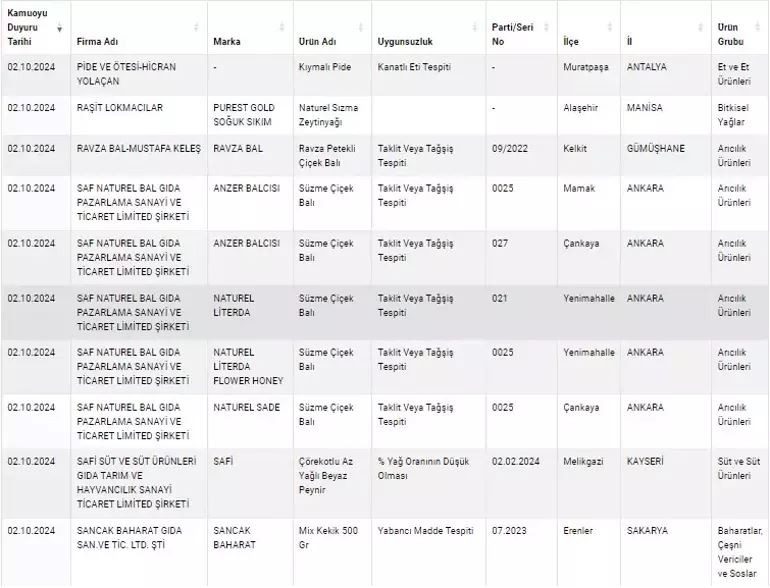 | Kamuoyu Duyuru Tarihi | Firma Adı | Marka | Ürün Adı | Uygunsuzluk | Parti/Seri No | İlçe | İl | Ürün Grubu |
|---|---|---|---|---|---|---|---|---|
| 02.10.2024 | PİDE VE ÖTESİ-HİCRAN YOLAÇAN | - | Kıymalı Pide | Kanatlı Eti Tespiti | - | Muratpaşa | ANTALYA | Et ve Et Ürünleri |
| 02.10.2024 | RAŞİT LOKMACILAR | PUREST GOLD SOĞUK SIKIM | Naturel Sızma Zeytinyağı | | - | Alaşehir | MANİSA | Bitkisel Yağlar |
| 02.10.2024 | RAVZA BAL-MUSTAFA KELEŞ | RAVZA BAL | Ravza Petekli Çiçek Balı | Taklit Veya Tağşiş Tespiti | 09/2022 | Kelkit | GÜMÜŞHANE | Arıcılık Ürünleri |
| 02.10.2024 | SAF NATUREL BAL GIDA PAZARLAMA SANAYİ VE TİCARET LİMİTED ŞİRKETİ | ANZER BALCISI | Süzme Çiçek Balı | Taklit Veya Tağşiş Tespiti | 0025 | Mamak | ANKARA | Arıcılık Ürünleri |
| 02.10.2024 | SAF NATUREL BAL GIDA PAZARLAMA SANAYİ VE TİCARET LİMİTED ŞİRKETİ | ANZER BALCISI | Süzme Çiçek Balı | Taklit Veya Tağşiş Tespiti | 027 | Çankaya | ANKARA | Arıcılık Ürünleri |
| 02.10.2024 | SAF NATUREL BAL GIDA PAZARLAMA SANAYİ VE TİCARET LİMİTED ŞİRKETİ | NATUREL LİTERDA | Süzme Çiçek Balı | Taklit Veya Tağşiş Tespiti | 021 | Yenimahalle | ANKARA | Arıcılık Ürünleri |
| 02.10.2024 | SAF NATUREL BAL GIDA PAZARLAMA SANAYİ VE TİCARET LİMİTED ŞİRKETİ | NATUREL LİTERDA FLOWER HONEY | Süzme Çiçek Balı | Taklit Veya Tağşiş Tespiti | 0025 | Yenimahalle | ANKARA | Arıcılık Ürünleri |
| 02.10.2024 | SAF NATUREL BAL GIDA PAZARLAMA SANAYİ VE TİCARET LİMİTED ŞİRKETİ | NATUREL SADE | Süzme Çiçek Balı | Taklit Veya Tağşiş Tespiti | 0025 | Çankaya | ANKARA | Arıcılık Ürünleri |
| 02.10.2024 | SAFİ SÜT VE SÜT ÜRÜNLERİ GIDA TARIM VE HAYVANCILIK SANAYİ TİCARET LİMİTED ŞİRKETİ | SAFİ | Çörekotlu Az Yağlı Beyaz Peynir | % Yağ Oranının Düşük Olması | 02.02.2024 | Melikgazi | KAYSERİ | Süt ve Süt Ürünleri |
| 02.10.2024 | SANCAK BAHARAT GIDA SAN.VE TİC. LTD. ŞTİ | SANCAK BAHARAT | Mix Kekik 500 Gr | Yabancı Madde Tespiti | 07.2023 | Erenler | SAKARYA | Baharatlar, Çeşni Vericiler ve Soslar |